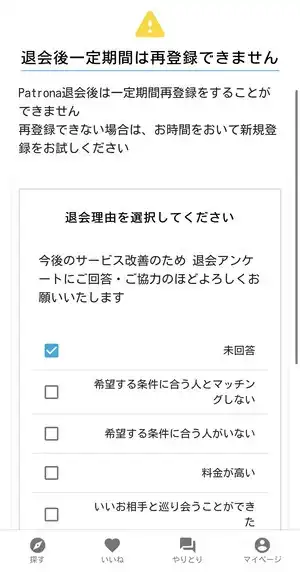 退会後一定期間は再登録できません

Patrona退会後は一定期間再登録をすることができません
再登録できない場合は、お時間をおいて新規登録をお試しください

退会理由を選択してください

今後のサービス改善のため 退会アンケートにご回答・ご協力のほどよろしくお願いいたします

未回答

希望する条件に合う人とマッチングしない

希望する条件に合う人がいない

料金が高い

いいお相手と巡り会うことができた

探す
いいね
やりとり
マイページ